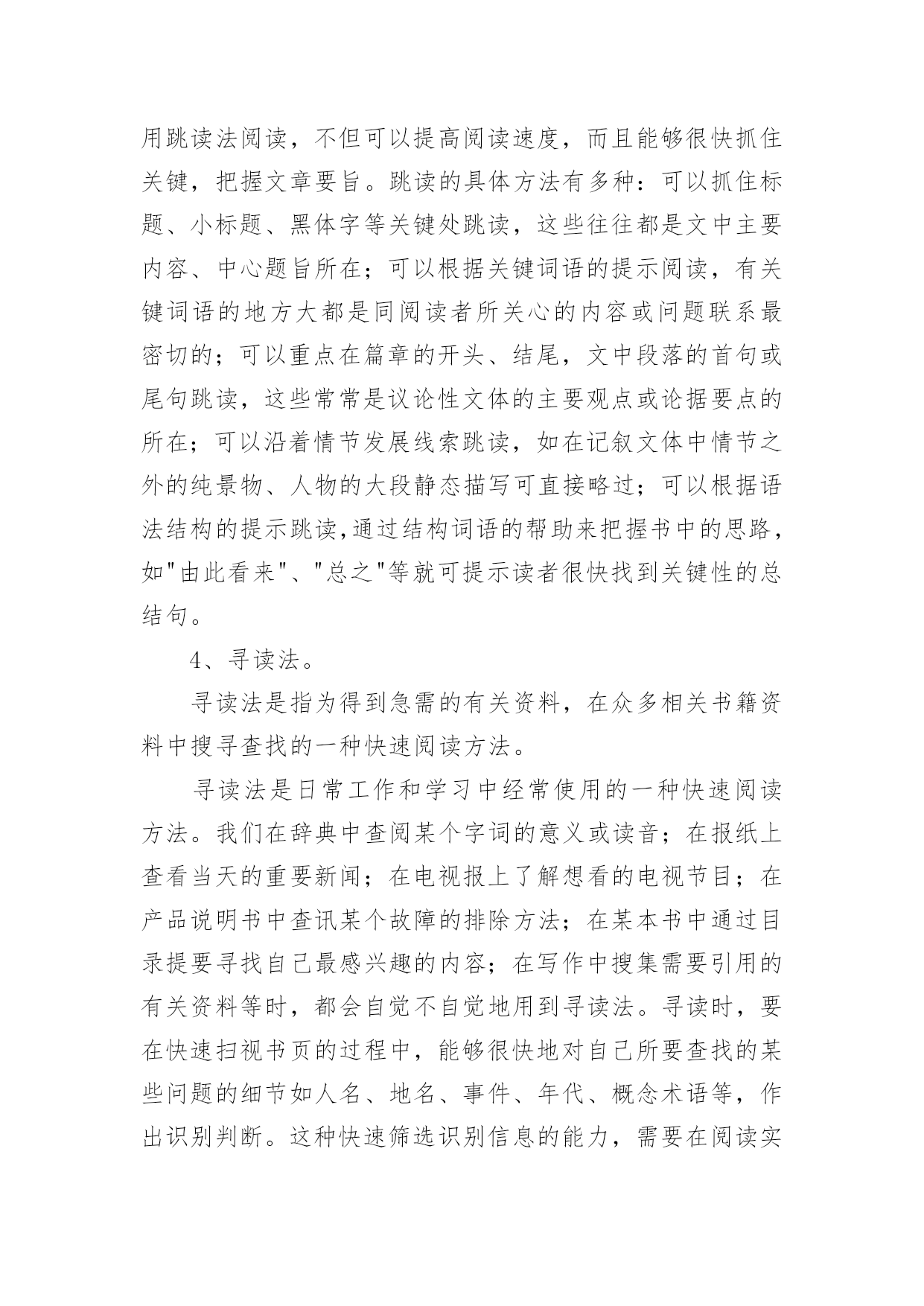 用跳读法阅读，不但可以提高阅读速度，而且能够很快抓住关键，把握文章要旨。跳读的具体方法有多种：可以抓住标题、小标题、黑体字等关键处跳读，这些往往都是文中主要内容、中心题旨所在；可以根据关键词语的提示阅读，有关键词语的地方大都是同阅读者所关心的内容或问题联系最密切的；可以重点在篇章的开头、结尾，文中段落的首句或尾句跳读，这些常常是议论性文体的主要观点或论据要点的所在；可以沿着情节发展线索跳读，如在记叙文体中情节之外的纯景物、人物的大段静态描写可直接略过；可以根据语法结构的提示跳读,通过结构词语的帮助来把握书中的思路，如"由此看来"、"总之"等就可提示读者很快找到关键性的总结句。

4、寻读法。

寻读法是指为得到急需的有关资料，在众多相关书籍资料中搜寻查找的一种快速阅读方法。

寻读法是日常工作和学习中经常使用的一种快速阅读方法。我们在辞典中查阅某个字词的意义或读音；在报纸上查看当天的重要新闻；在电视报上了解想看的电视节目；在产品说明书中查讯某个故障的排除方法；在某本书中通过目录提要寻找自己最感兴趣的内容；在写作中搜集需要引用的有关资料等时，都会自觉不自觉地用到寻读法。寻读时，要在快速扫视书页的过程中，能够很快地对自己所要查找的某些问题的细节如人名、地名、事件、年代、概念术语等，作出识别判断。这种快速筛选识别信息的能力，需要在阅读实